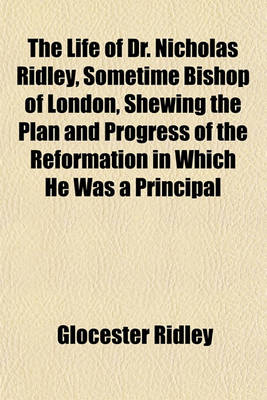 The Life of Dr. Nicholas Ridley, Sometime Bishop of London, Shewing the Plan and Progress of the Reformation in Which He Was a Principal

Glocester Ridley